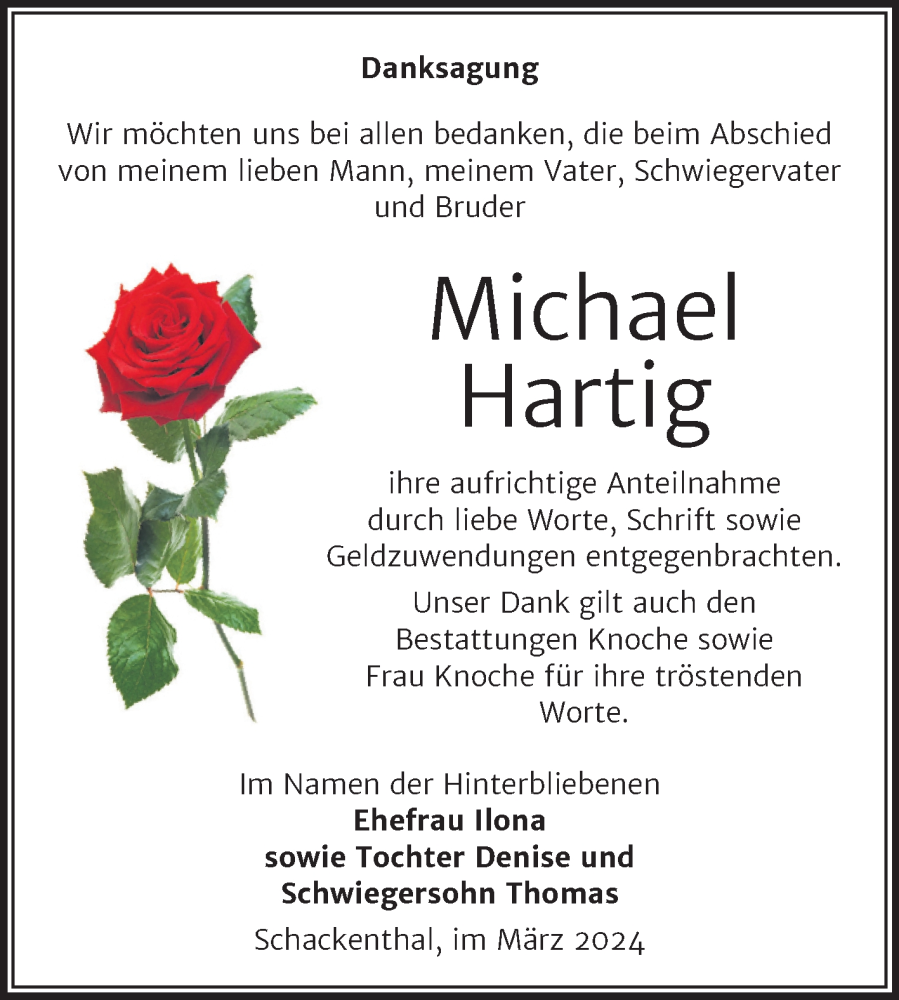 Danksagung

Wir möchten uns bei allen bedanken, die beim Abschied von meinem lieben Mann, meinem Vater, Schwiegervater und Bruder

Michael Hartig

ihre aufrichtige Anteilnahme durch liebe Worte, Schrift sowie Geldzuwendungen entgegenbrachten.

Unser Dank gilt auch den Bestattungen Knoche sowie Frau Knoche für ihre tröstenden Worte.

Im Namen der Hinterbliebenen
Ehefrau Ilona
sowie Tochter Denise und
Schwiegersohn Thomas

Schackenthal, im März 2024